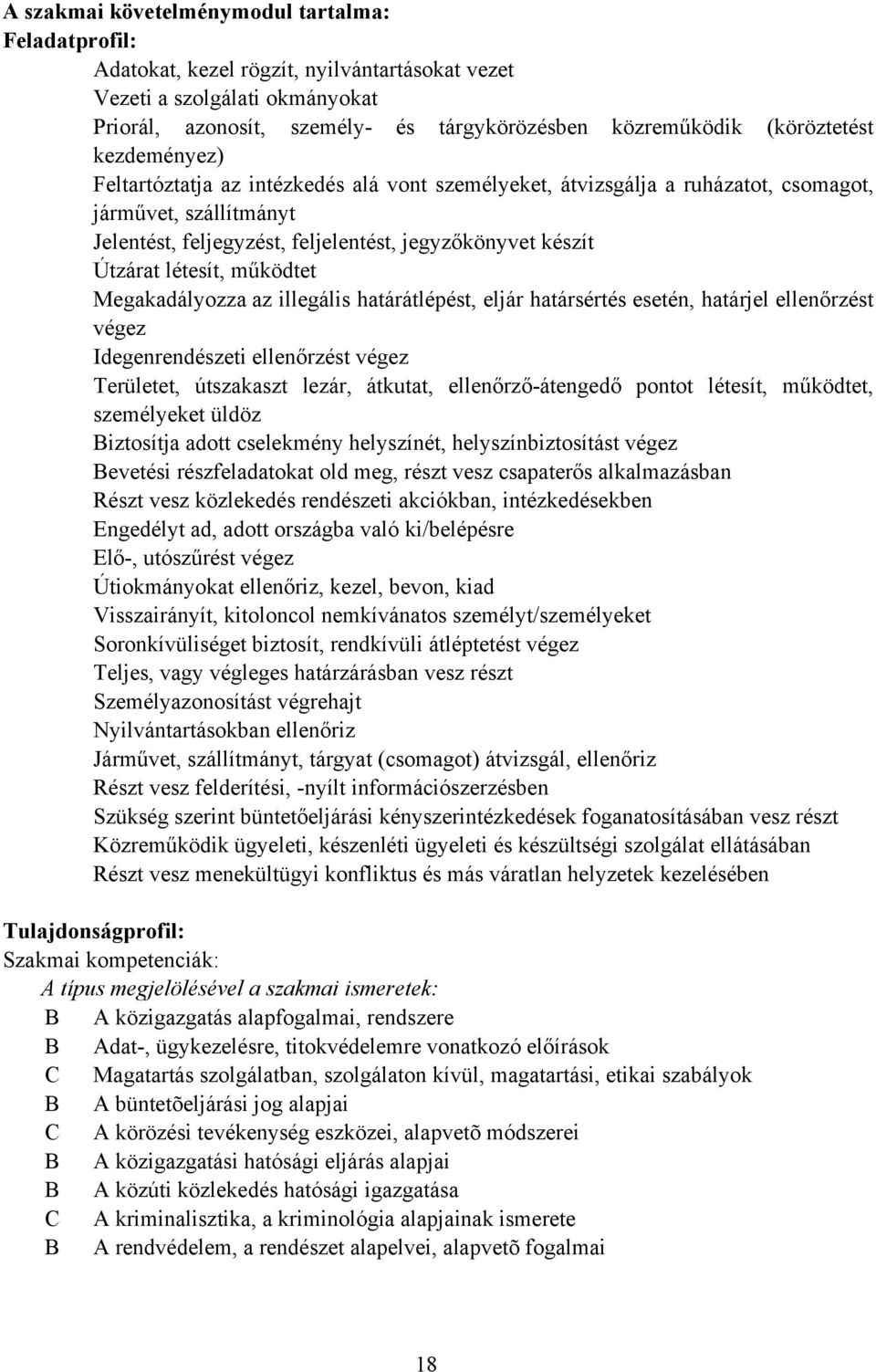 A szakmai követelménymodul tartalma:
Feladatprofil:
Adatokat, kezel rögzít, nyilvántartásokat vezet
Vezeti a szolgálati okmányokat
Priorál, azonosít, személy- és tárgykörözésben közreműködik (köröztetést kezdeményez)
Feltartóztatja az intézkedés alá vont személyeket, átvizsgálja a ruházatot, csomagot, járművet, szállítmányt
Jelentést, feljegyzést, feljelentést, jegyzőkönyvet készít
Útzárat létesít, működtet
Megakadályozza az illegális határátlépést, eljár határsértés esetén, határjel ellenőrzést végez
Idegenrendészeti ellenőrzést végez
Területet, útszakaszt lezár, átkutat, ellenőrző-átengedő pontot létesít, működtet, személyeket üldöz
Biztosítja adott cselekmény helyszínét, helyszínbiztosítást végez
Bevetési részfeladatokat old meg, részt vesz csapaterős alkalmazásban
Részt vesz közlekedés rendészeti akciókban, intézkedésekben
Engedélyt ad, adott országba való ki/belépésre
Elő-, utószűrést végez
Útiokmányokat ellenőriz, kezel, bevon, kiad
Visszairányít, kitoloncol nemkívánatos személyt/személyeket
Soronkívüliséget biztosít, rendkívüli átléptetést végez
Teljes, vagy végleges határzárásban vesz részt
Személyazonosítást végrehajt
Nyilvántartásokban ellenőriz
Járművet, szállítmányt, tárgyat (csomagot) átvizsgál, ellenőriz
Részt vesz felderítési, -nyílt információszerzésben
Szükség szerint büntetőeljárási kényszerintézkedések foganatosításában vesz részt
Közreműködik ügyeleti, készenléti ügyeleti és készültségi szolgálat ellátásában
Részt vesz menekültügyi konfliktus és más váratlan helyzetek kezelésében

Tulajdonságprofil:
Szakmai kompetenciák:
A típus megjelölésével a szakmai ismeretek:
B A közigazgatás alapfogalmai, rendszere
B Adat-, ügykezelésre, titokvédelemre vonatkozó előírások
C Magatartás szolgálatban, szolgálaton kívül, magatartási, etikai szabályok
B A büntetõeljárási jog alapjai
C A körözési tevékenység eszközei, alapvetõ módszerei
B A közigazgatási hatósági eljárás alapjai
B A közúti közlekedés hatósági igazgatása
C A kriminalisztika, a kriminológia alapjainak ismerete
B A rendvédelem, a rendészet alapelvei, alapvetõ fogalmai

18